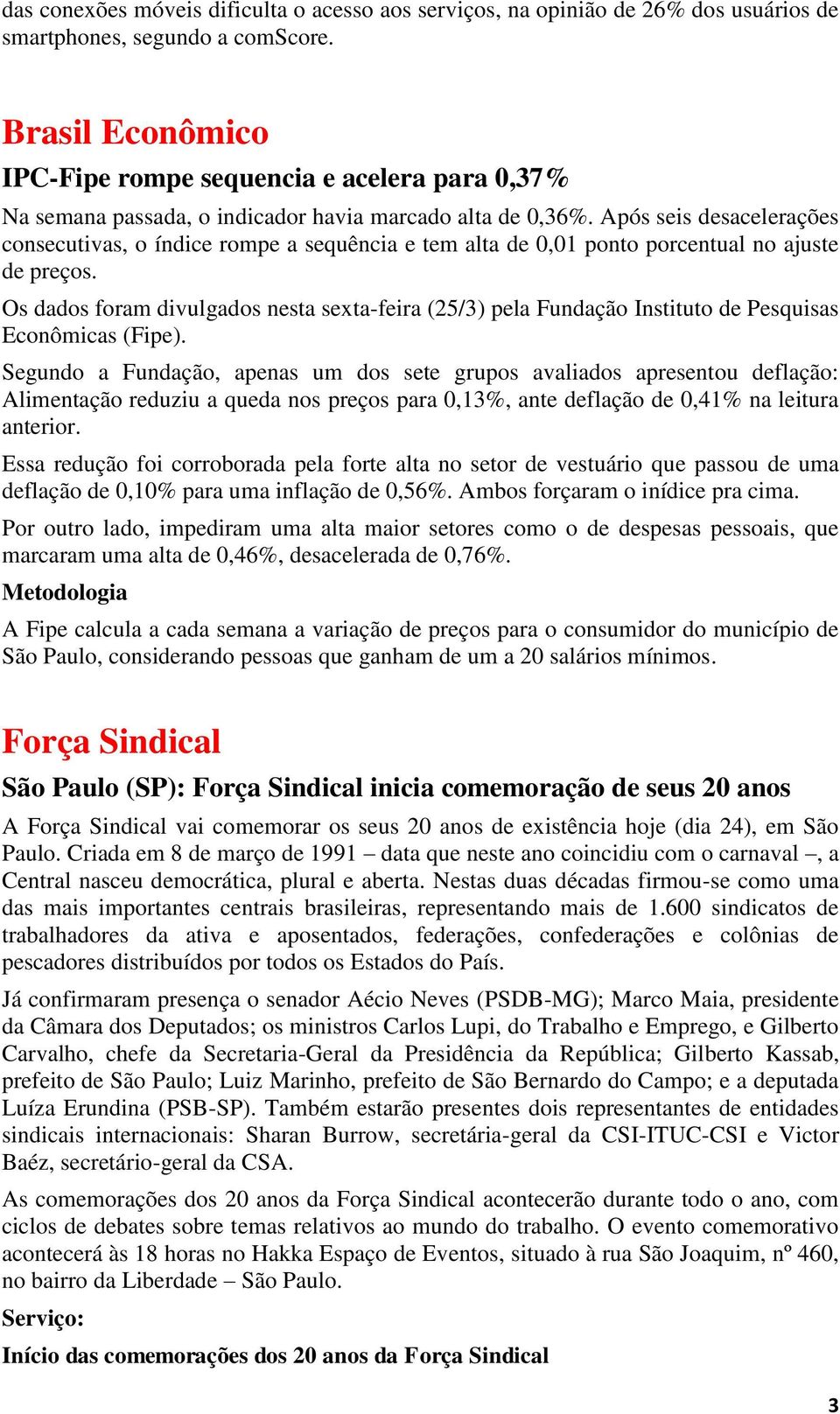 das conexões móveis dificulta o acesso aos serviços, na opinião de 26% dos usuários de smartphones, segundo a comScore.

Brasil Econômico

IPC-Fipe rompe sequencia e acelera para 0,37%

Na semana passada, o indicador havia marcado alta de 0,36%. Após seis desacelerações consecutivas, o índice rompe a sequência e tem alta de 0,01 ponto porcentual no ajuste de preços.

Os dados foram divulgados nesta sexta-feira (25/3) pela Fundação Instituto de Pesquisas Econômicas (Fipe).

Segundo a Fundação, apenas um dos sete grupos avaliados apresentou deflação: Alimentação reduziu a queda nos preços para 0,13%, ante deflação de 0,41% na leitura anterior.

Essa redução foi corroborada pela forte alta no setor de vestuário que passou de uma deflação de 0,10% para uma inflação de 0,56%. Ambos forçaram o inídice pra cima.

Por outro lado, impediram uma alta maior setores como o de despesas pessoais, que marcaram uma alta de 0,46%, desacelerada de 0,76%.

Metodologia

A Fipe calcula a cada semana a variação de preços para o consumidor do município de São Paulo, considerando pessoas que ganham de um a 20 salários mínimos.

Força Sindical

São Paulo (SP): Força Sindical inicia comemoração de seus 20 anos

A Força Sindical vai comemorar os seus 20 anos de existência hoje (dia 24), em São Paulo. Criada em 8 de março de 1991 – data que neste ano coincidiu com o carnaval –, a Central nasceu democrática, plural e aberta. Nestas duas décadas firmou-se como uma das mais importantes centrais brasileiras, representando mais de 1.600 sindicatos de trabalhadores da ativa e aposentados, federações, confederações e colônias de pescadores distribuídos por todos os Estados do País.

Já confirmaram presença o senador Aécio Neves (PSDB-MG); Marco Maia, presidente da Câmara dos Deputados; os ministros Carlos Lupi, do Trabalho e Emprego, e Gilberto Carvalho, chefe da Secretaria-Geral da Presidência da República; Gilberto Kassab, prefeito de São Paulo; Luiz Marinho, prefeito de São Bernardo do Campo; e a deputada Luíza Erundina (PSB-SP). Também estarão presentes dois representantes de entidades sindicais internacionais: Sharan Burrow, secretária-geral da CSI-ITUC-CSI e Victor Baéz, secretário-geral da CSA.

As comemorações dos 20 anos da Força Sindical acontecerão durante todo o ano, com ciclos de debates sobre temas relativos ao mundo do trabalho. O evento comemorativo acontecerá às 18 horas no Hakka Espaço de Eventos, situado à rua São Joaquim, nº 460, no bairro da Liberdade – São Paulo.

Serviço:

Início das comemorações dos 20 anos da Força Sindical

3